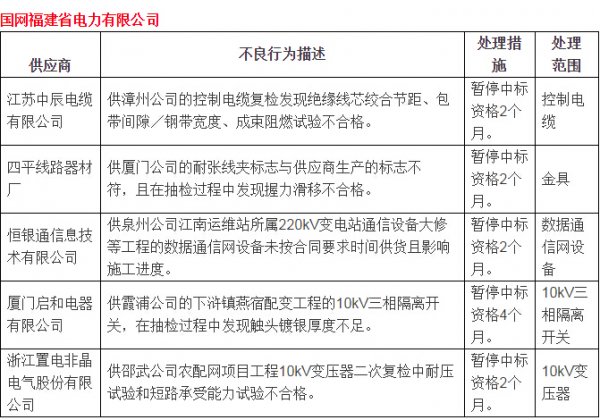 国网福建省电力有限公司

| 供应商 | 不良行为描述 | 处理措施 | 处理范围 |
|---|---|---|---|
| 江苏中辰电缆有限公司 | 供漳州公司的控制电缆复检发现绝缘线芯绞合节距、包带间隙／钢带宽度、成束阻燃试验不合格。 | 暂停中标资格2个月。 | 控制电缆 |
| 四平线路器材厂 | 供厦门公司的耐张线夹标志与供应商生产的标志不符，且在抽检过程中发现握力滑移不合格。 | 暂停中标资格2个月。 | 金具 |
| 恒银通信息技术有限公司 | 供泉州公司江南运维站所属220kV变电站通信设备大修等工程的数据通信网设备未按合同要求时间供货且影响施工进度。 | 暂停中标资格2个月。 | 数据通信网设备 |
| 厦门启和电器有限公司 | 供霞浦公司的下浒镇燕宿配变工程的10kV三相隔离开关，在抽检过程中发现触头镀银厚度不足。 | 暂停中标资格4个月。 | 10kV三相隔离开关 |
| 浙江置电非晶电气股份有限公司 | 供邵武公司农配网项目工程10kV变压器二次复检中耐压试验和短路承受能力试验不合格。 | 暂停中标资格2个月。 | 10kV变压器 |